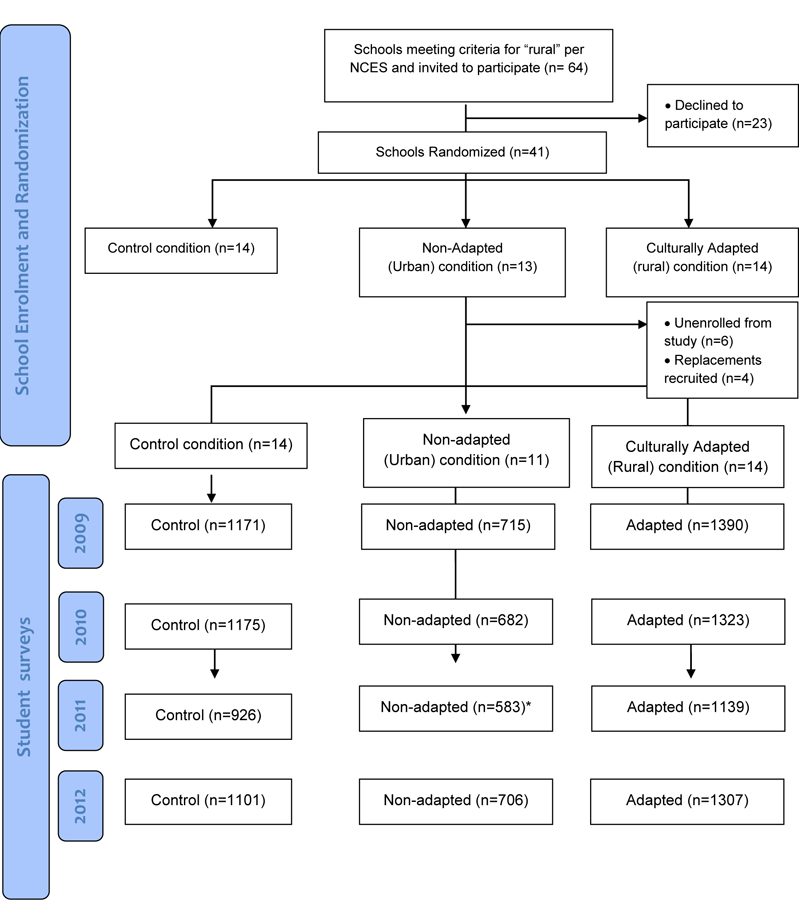 School Enrolment and Randomization

Schools meeting criteria for "rural" per NCES and invited to participate (n= 64)

• Declined to participate (n=23)

Schools Randomized (n=41)

Control condition (n=14)

Non-Adapted (Urban) condition (n=13)

Culturally Adapted (rural) condition (n=14)

• Unenrolled from study (n=6)
• Replacements recruited (n=4)

Control condition (n=14)

Non-adapted (Urban) condition (n=11)

Culturally Adapted (Rural) condition (n=14)

Student surveys

2009

Control (n=1171)

Non-adapted (n=715)

Adapted (n=1390)

2010

Control (n=1175)

Non-adapted (n=682)

Adapted (n=1323)

2011

Control (n=926)

Non-adapted (n=583)*

Adapted (n=1139)

2012

Control (n=1101)

Non-adapted (n=706)

Adapted (n=1307)